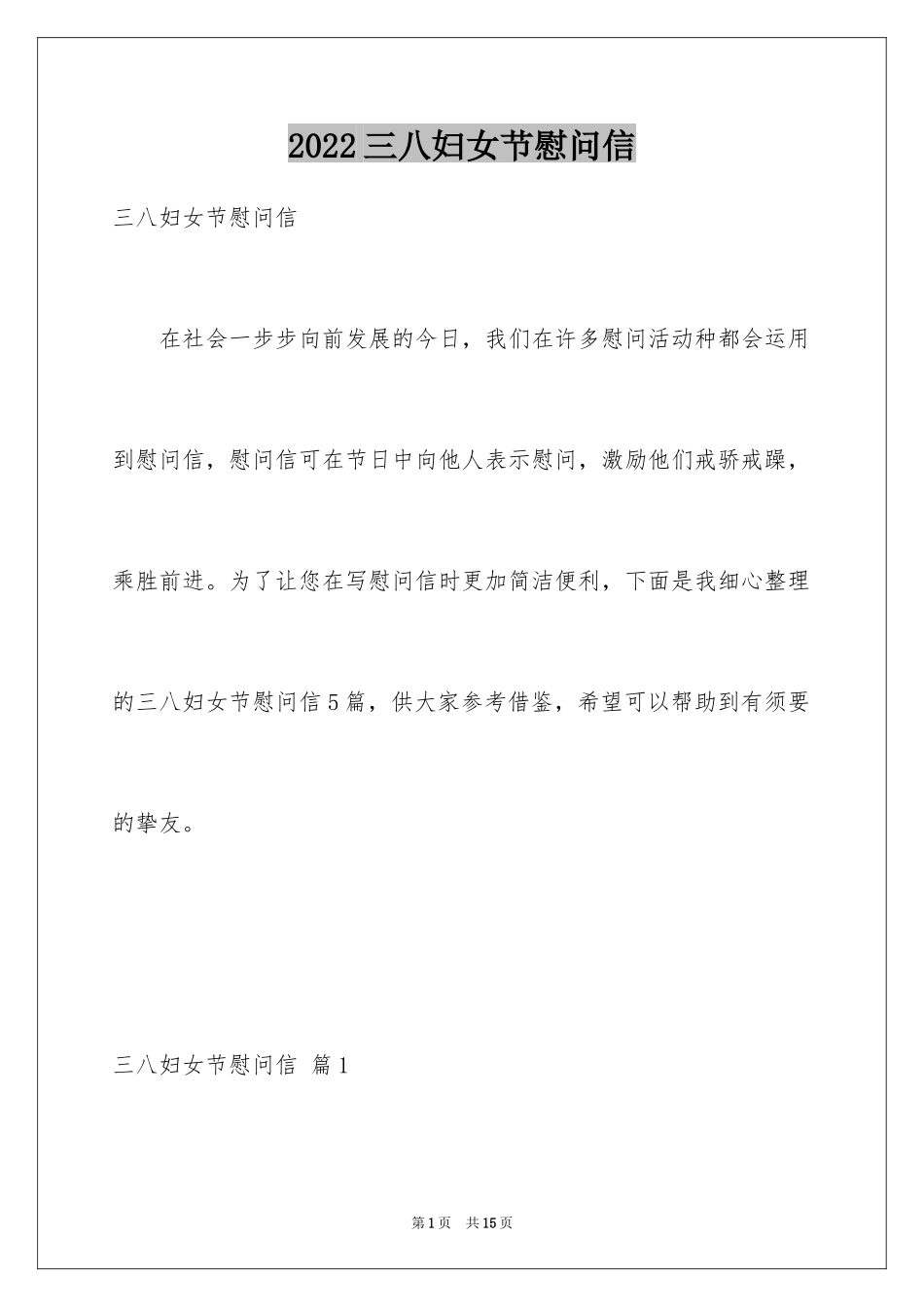 2022三八妇女节慰问信

三八妇女节慰问信

在社会一步步向前发展的今日，我们在许多慰问活动种都会运用到慰问信，慰问信可在节日中向他人表示慰问，激励他们戒骄戒躁，乘胜前进。为了让您在写慰问信时更加简洁便利，下面是我细心整理的三八妇女节慰问信5篇，供大家参考借鉴，希望可以帮助到有须要的挚友。

三八妇女节慰问信 篇1

第1页 共15页